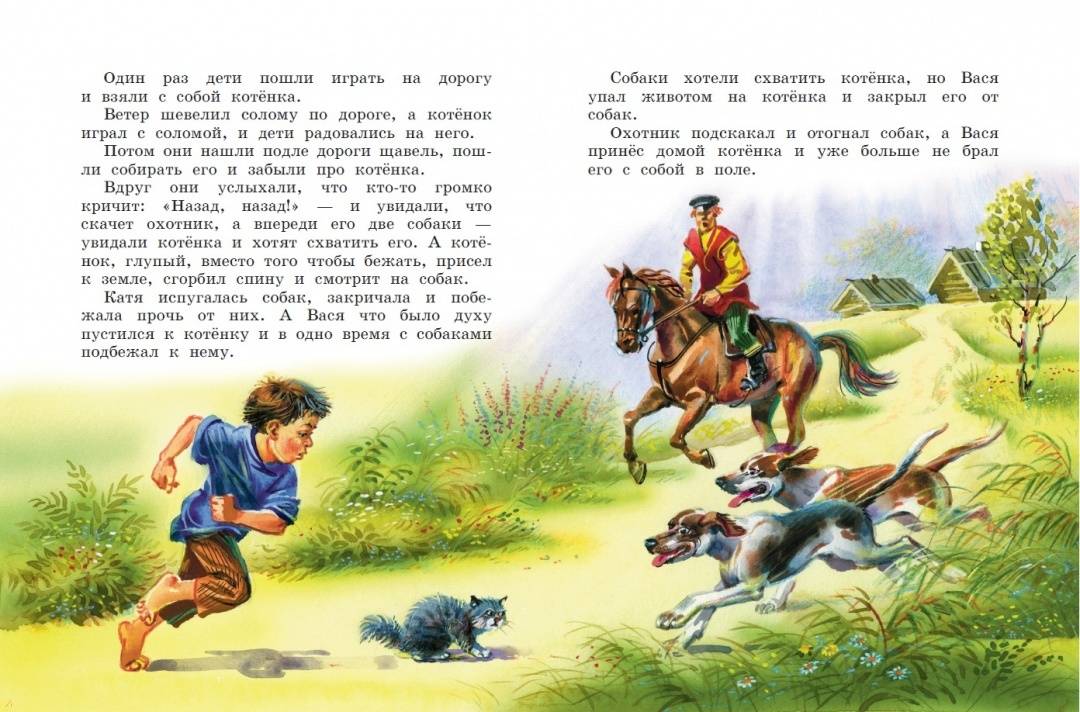 Один раз дети пошли играть на дорогу и взяли с собой котёнка.

Ветер шевелил солому по дороге, а котёнок играл с соломой, и дети радовались на него.

Потом они нашли подле дороги щавель, пошли собирать его и забыли про котёнка.

Вдруг они услыхали, что кто-то громко кричит: «Назад, назад!» — и увидали, что скачет охотник, а впереди его две собаки — увидали котёнка и хотят схватить его. А котёнок, глупый, вместо того чтобы бежать, присел к земле, сгорбил спину и смотрит на собак.

Катя испугалась собак, закричала и побежала прочь от них. А Вася что было духу пустился к котёнку и в одно время с собаками подбежал к нему.

Собаки хотели схватить котёнка, но Вася упал животом на котёнка и закрыл его от собак.

Охотник подскакал и отогнал собак, а Вася принёс домой котёнка и уже больше не брал его с собой в поле.